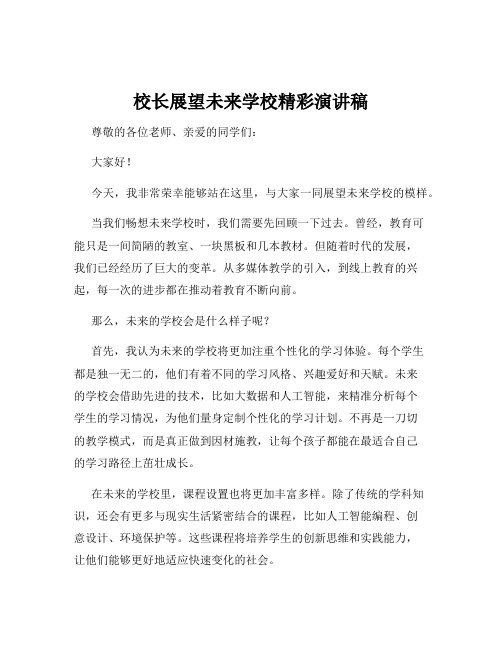 校长展望未来学校精彩演讲稿

尊敬的各位老师、亲爱的同学们：

大家好！

今天，我非常荣幸能够站在这里，与大家一同展望未来学校的模样。

当我们畅想未来学校时，我们需要先回顾一下过去。曾经，教育可能只是一间简陋的教室、一块黑板和几本教材。但随着时代的发展，我们已经经历了巨大的变革。从多媒体教学的引入，到线上教育的兴起，每一次的进步都在推动着教育不断向前。

那么，未来的学校会是什么样子呢？

首先，我认为未来的学校将更加注重个性化的学习体验。每个学生都是独一无二的，他们有着不同的学习风格、兴趣爱好和天赋。未来的学校会借助先进的技术，比如大数据和人工智能，来精准分析每个学生的学习情况，为他们量身定制个性化的学习计划。不再是一刀切的教学模式，而是真正做到因材施教，让每个孩子都能在最适合自己的学习路径上茁壮成长。

在未来的学校里，课程设置也将更加丰富多样。除了传统的学科知识，还会有更多与现实生活紧密结合的课程，比如人工智能编程、创意设计、环境保护等。这些课程将培养学生的创新思维和实践能力，让他们能够更好地适应快速变化的社会。